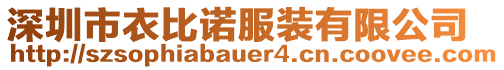 深圳市衣比诺服装有限公司
http://szsophiabauer4.cn.coovee.com